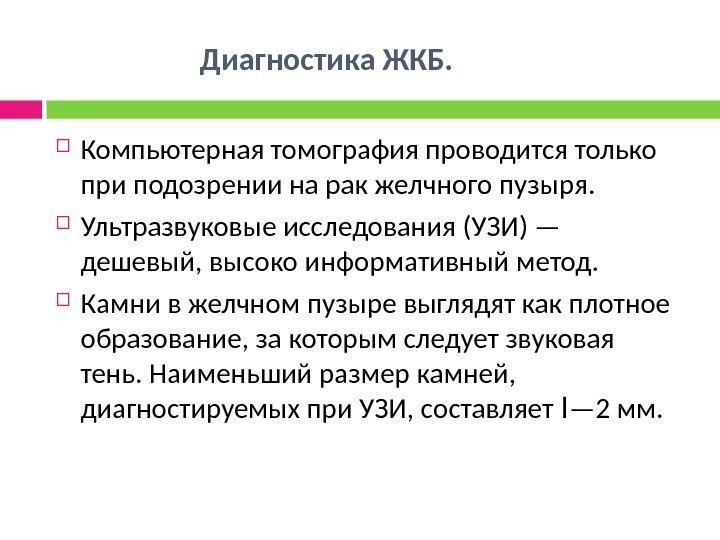 Диагностика ЖКБ.

Компьютерная томография проводится только при подозрении на рак желчного пузыря.

Ультразвуковые исследования (УЗИ) — дешевый, высоко информативный метод.

Камни в желчном пузыре выглядят как плотное образование, за которым следует звуковая тень. Наименьший размер камней, диагностируемых при УЗИ, составляет I—2 мм.